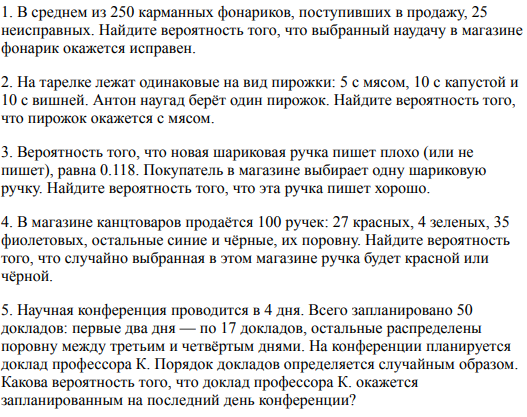 1. В среднем из 250 карманных фонариков, поступивших в продажу, 25 неисправных. Найдите вероятность того, что выбранный наудачу в магазине фонарик окажется исправен.

2. На тарелке лежат одинаковые на вид пирожки: 5 с мясом, 10 с капустой и 10 с вишней. Антон наугад берёт один пирожок. Найдите вероятность того, что пирожок окажется с мясом.

3. Вероятность того, что новая шариковая ручка пишет плохо (или не пишет), равна 0.118. Покупатель в магазине выбирает одну шариковую ручку. Найдите вероятность того, что эта ручка пишет хорошо.

4. В магазине канцтоваров продаётся 100 ручек: 27 красных, 4 зеленых, 35 фиолетовых, остальные синие и чёрные, их поровну. Найдите вероятность того, что случайно выбранная в этом магазине ручка будет красной или чёрной.

5. Научная конференция проводится в 4 дня. Всего запланировано 50 докладов: первые два дня — по 17 докладов, остальные распределены поровну между третьим и четвёртым днями. На конференции планируется доклад профессора К. Порядок докладов определяется случайным образом. Какова вероятность того, что доклад профессора К. окажется запланированным на последний день конференции?